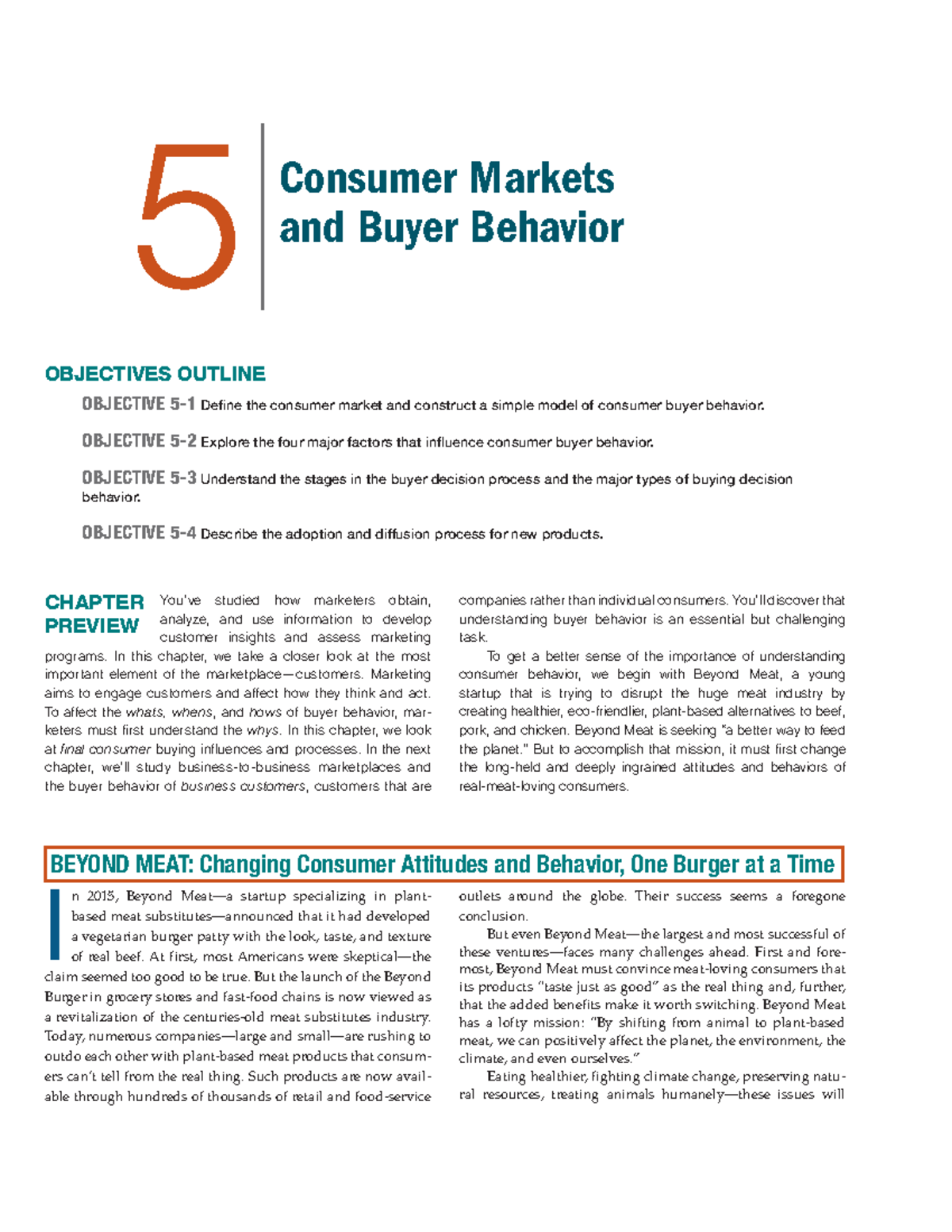 5

Consumer Markets and Buyer Behavior

OBJECTIVES OUTLINE

OBJECTIVE 5-1 Define the consumer market and construct a simple model of consumer buyer behavior.

OBJECTIVE 5-2 Explore the four major factors that influence consumer buyer behavior.

OBJECTIVE 5-3 Understand the stages in the buyer decision process and the major types of buying decision behavior.

OBJECTIVE 5-4 Describe the adoption and diffusion process for new products.

CHAPTER PREVIEW You've studied how marketers obtain, analyze, and use information to develop customer insights and assess marketing programs. In this chapter, we take a closer look at the most important element of the marketplace—customers. Marketing aims to engage customers and affect how they think and act. To affect the whats, whens, and hows of buyer behavior, marketers must first understand the whys. In this chapter, we look at final consumer buying influences and processes. In the next chapter, we'll study business-to-business marketplaces and the buyer behavior of business customers, customers that are companies rather than individual consumers. You'll discover that understanding buyer behavior is an essential but challenging task.

To get a better sense of the importance of understanding consumer behavior, we begin with Beyond Meat, a young startup that is trying to disrupt the huge meat industry by creating healthier, eco-friendlier, plant-based alternatives to beef, pork, and chicken. Beyond Meat is seeking "a better way to feed the planet." But to accomplish that mission, it must first change the long-held and deeply ingrained attitudes and behaviors of real-meat-loving consumers.

BEYOND MEAT: Changing Consumer Attitudes and Behavior, One Burger at a Time

In 2015, Beyond Meat—a startup specializing in plant-based meat substitutes—announced that it had developed a vegetarian burger patty with the look, taste, and texture of real beef. At first, most Americans were skeptical—the claim seemed too good to be true. But the launch of the Beyond Burger in grocery stores and fast-food chains is now viewed as a revitalization of the centuries-old meat substitutes industry. Today, numerous companies—large and small—are rushing to outdo each other with plant-based meat products that consumers can't tell from the real thing. Such products are now available through hundreds of thousands of retail and food-service outlets around the globe. Their success seems a foregone conclusion.

But even Beyond Meat—the largest and most successful of these ventures—faces many challenges ahead. First and foremost, Beyond Meat must convince meat-loving consumers that its products "taste just as good" as the real thing and, further, that the added benefits make it worth switching. Beyond Meat has a lofty mission: "By shifting from animal to plant-based meat, we can positively affect the planet, the environment, the climate, and even ourselves."

Eating healthier, fighting climate change, preserving natural resources, treating animals humanely—these issues will